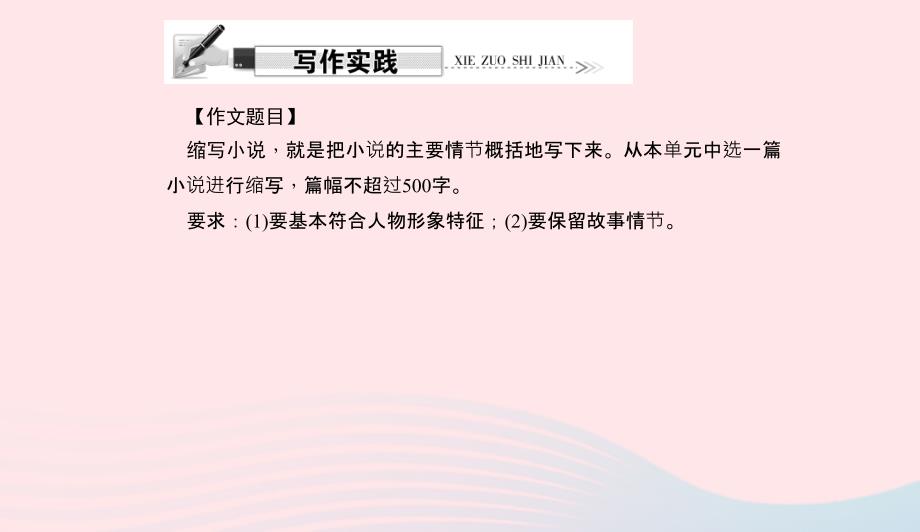 写作实践 XIE ZUO SHI JIAN

【作文题目】

缩写小说，就是把小说的主要情节概括地写下来。从本单元中选一篇小说进行缩写，篇幅不超过500字。

要求：(1)要基本符合人物形象特征；(2)要保留故事情节。